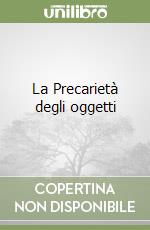 unilibro

La Precarietà degli oggetti

COPERTINA NON DISPONIBILE